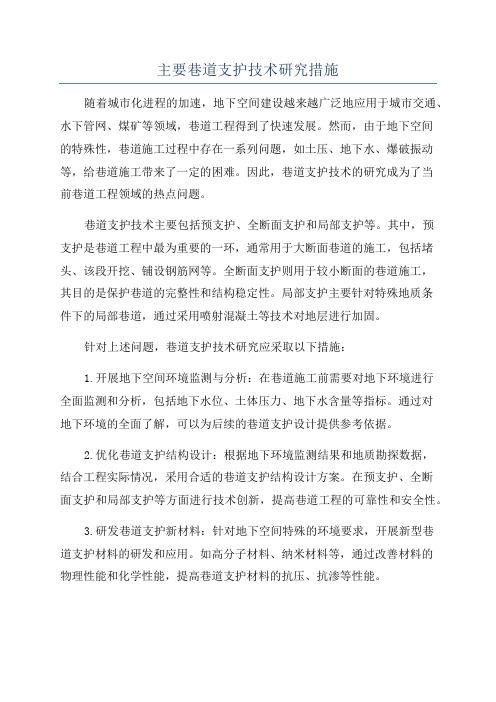 主要巷道支护技术研究措施

随着城市化进程的加速，地下空间建设越来越广泛地应用于城市交通、水下管网、煤矿等领域，巷道工程得到了快速发展。然而，由于地下空间的特殊性，巷道施工过程中存在一系列问题，如土压、地下水、爆破振动等，给巷道施工带来了一定的困难。因此，巷道支护技术的研究成为了当前巷道工程领域的热点问题。

巷道支护技术主要包括预支护、全断面支护和局部支护等。其中，预支护是巷道工程中最为重要的一环，通常用于大断面巷道的施工，包括堵头、该段开挖、铺设钢筋网等。全断面支护则用于较小断面的巷道施工，其目的是保护巷道的完整性和结构稳定性。局部支护主要针对特殊地质条件下的局部巷道，通过采用喷射混凝土等技术对地层进行加固。

针对上述问题，巷道支护技术研究应采取以下措施：

1.开展地下空间环境监测与分析：在巷道施工前需要对地下环境进行全面监测和分析，包括地下水位、土体压力、地下水含量等指标。通过对地下环境的全面了解，可以为后续的巷道支护设计提供参考依据。

2.优化巷道支护结构设计：根据地下环境监测结果和地质勘探数据，结合工程实际情况，采用合适的巷道支护结构设计方案。在预支护、全断面支护和局部支护等方面进行技术创新，提高巷道工程的可靠性和安全性。

3.研发巷道支护新材料：针对地下空间特殊的环境要求，开展新型巷道支护材料的研发和应用。如高分子材料、纳米材料等，通过改善材料的物理性能和化学性能，提高巷道支护材料的抗压、抗渗等性能。